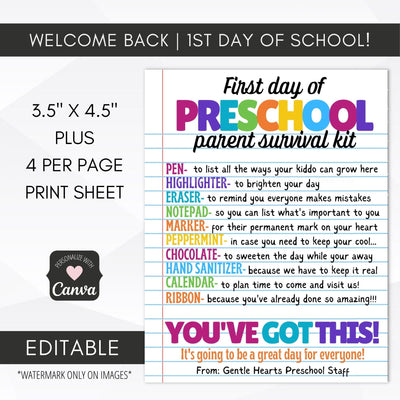 WELCOME BACK | 1ST DAY OF SCHOOL!

3.5" X 4.5"
PLUS
4 PER PAGE
PRINT SHEET

PERSONALIZE WITH
Canva

EDITABLE

*WATERMARK ONLY ON IMAGES*

First day of
PRESCHOOL
parent survival kit

PEN- to list all the ways your kiddo can grow here
HIGHLIGHTER- to brighten your day
ERASER- to remind you everyone makes mistakes
NOTEPAD- so you can list what's important to you
MARKER- for their permanent mark on your heart
PEPPERMINT- in case you need to keep your cool...
CHOCOLATE- to sweeten the day while your away
HAND SANITIZER- because we have to keep it real
CALENDAR- to plan time to come and visit us!
RIBBON- because you've already done so amazing!!!

YOU'VE GOT THIS!
It's going to be a great day for everyone!
From: Gentle Hearts Preschool Staff